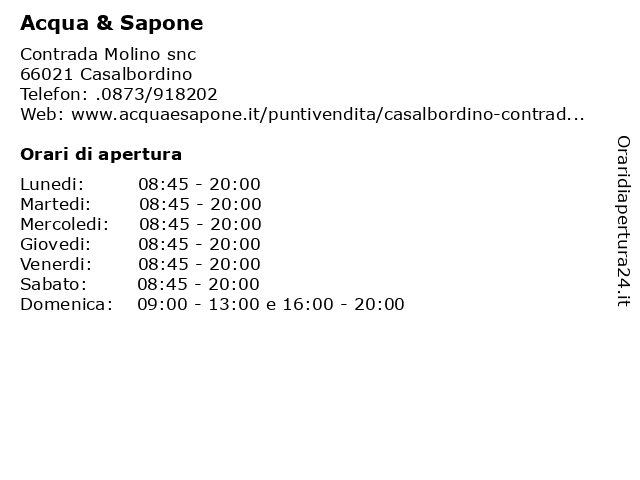 Acqua & Sapone

Contrada Molino snc
66021 Casalbordino
Telefon: .0873/918202
Web: www.acquaesapone.it/puntivendita/casalbordino-contrad...

Orari di apertura

| | |
|---|---|
| Lunedi: | 08:45 - 20:00 |
| Martedi: | 08:45 - 20:00 |
| Mercoledi: | 08:45 - 20:00 |
| Giovedi: | 08:45 - 20:00 |
| Venerdi: | 08:45 - 20:00 |
| Sabato: | 08:45 - 20:00 |
| Domenica: | 09:00 - 13:00 e 16:00 - 20:00 |

Oraridiapertura24.it